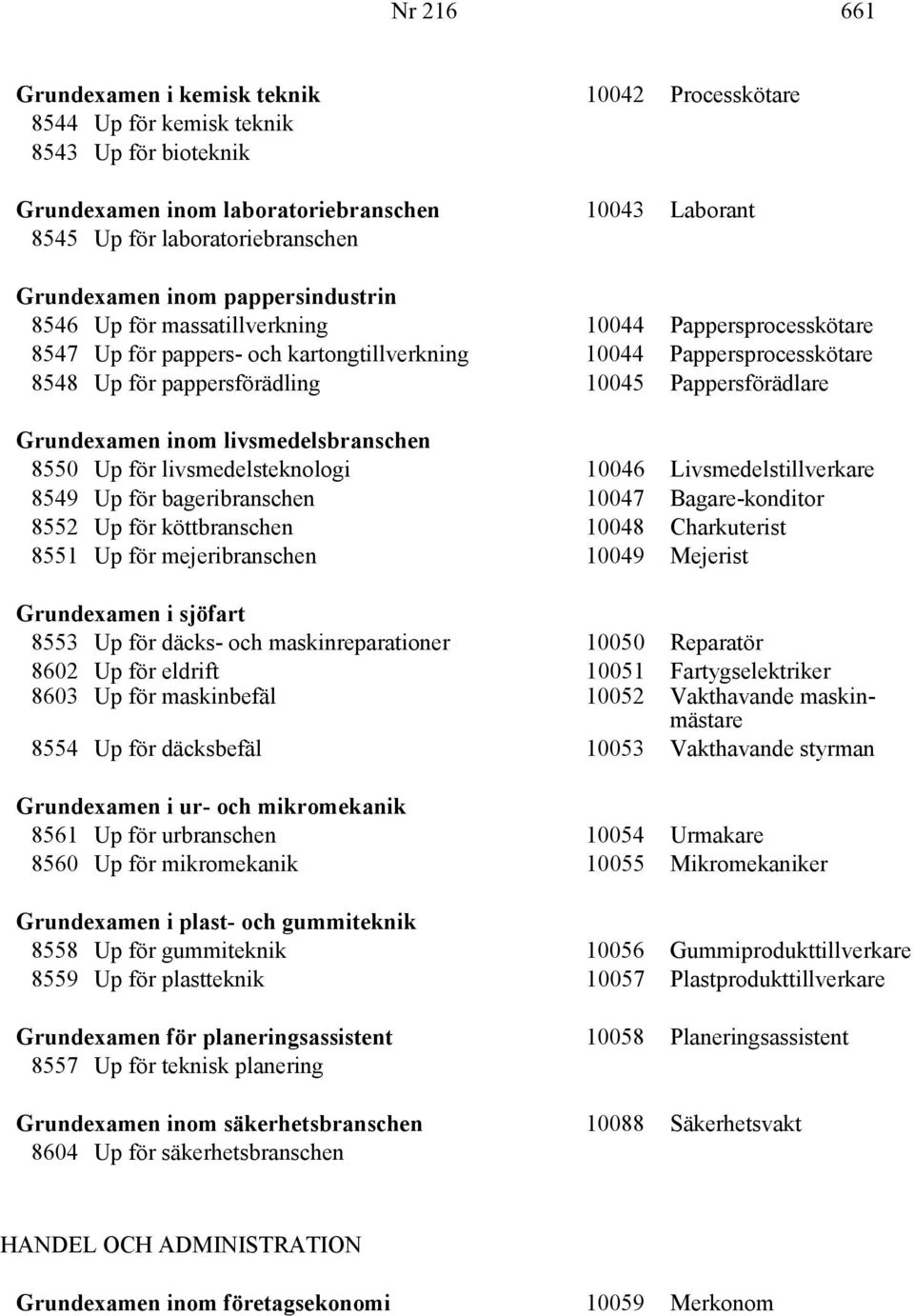 Nr 216 661

Grundexamen i kemisk teknik 10042 Processkötare
8544 Up för kemisk teknik
8543 Up för bioteknik

Grundexamen inom laboratoriebranschen 10043 Laborant
8545 Up för laboratoriebranschen

Grundexamen inom pappersindustrin
8546 Up för massatillverkning 10044 Pappersprocesskötare
8547 Up för pappers- och kartongtillverkning 10044 Pappersprocesskötare
8548 Up för pappersförädling 10045 Pappersförädlare

Grundexamen inom livsmedelsbranschen
8550 Up för livsmedelsteknologi 10046 Livsmedelstillverkare
8549 Up för bageribranschen 10047 Bagare-konditor
8552 Up för köttbranschen 10048 Charkuterist
8551 Up för mejeribranschen 10049 Mejerist

Grundexamen i sjöfart
8553 Up för däcks- och maskinreparationer 10050 Reparatör
8602 Up för eldrift 10051 Fartygselektriker
8603 Up för maskinbefäl 10052 Vakthavande maskinmästare
8554 Up för däcksbefäl 10053 Vakthavande styrman

Grundexamen i ur- och mikromekanik
8561 Up för urbranschen 10054 Urmakare
8560 Up för mikromekanik 10055 Mikromekaniker

Grundexamen i plast- och gummiteknik
8558 Up för gummiteknik 10056 Gummiprodukttillverkare
8559 Up för plastteknik 10057 Plastprodukttillverkare

Grundexamen för planeringsassistent 10058 Planeringsassistent
8557 Up för teknisk planering

Grundexamen inom säkerhetsbranschen 10088 Säkerhetsvakt
8604 Up för säkerhetsbranschen

HANDEL OCH ADMINISTRATION

Grundexamen inom företagsekonomi 10059 Merkonom